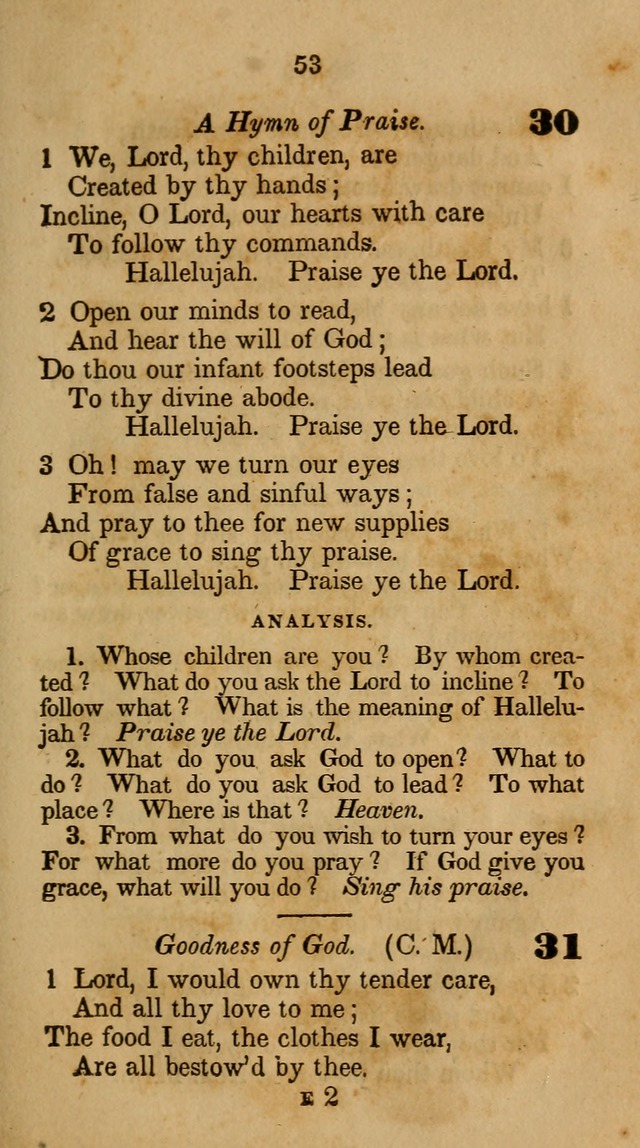 53

A Hymn of Praise. 30

1 We, Lord, thy children, are
Created by thy hands;
Incline, O Lord, our hearts with care
To follow thy commands.
Hallelujah. Praise ye the Lord.

2 Open our minds to read,
And hear the will of God;
Do thou our infant footsteps lead
To thy divine abode.
Hallelujah. Praise ye the Lord.

3 Oh! may we turn our eyes
From false and sinful ways;
And pray to thee for new supplies
Of grace to sing thy praise.
Hallelujah. Praise ye the Lord.

ANALYSIS.

1. Whose children are you? By whom created? What do you ask the Lord to incline? To follow what? What is the meaning of Hallelujah? Praise ye the Lord.
2. What do you ask God to open? What to do? What do you ask God to lead? To what place? Where is that? Heaven.
3. From what do you wish to turn your eyes? For what more do you pray? If God give you grace, what will you do? Sing his praise.

Goodness of God. (C. M.) 31

1 Lord, I would own thy tender care,
And all thy love to me;
The food I eat, the clothes I wear,
Are all bestow'd by thee.

E 2